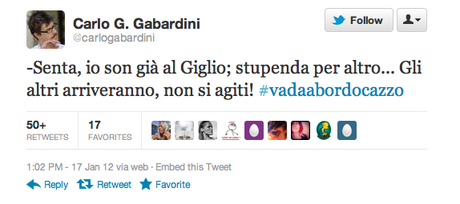 Carlo G. Gabardini
@carlogabardini

Follow

-Senta, io son già al Giglio; stupenda per altro... Gli altri arriveranno, non si agiti! #vadaabordocazzo

50+
RETWEETS

17
FAVORITES

1:02 PM - 17 Jan 12 via web · Embed this Tweet

Reply Retweet Favorite